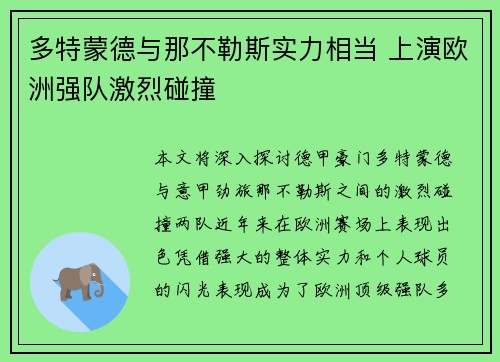 多特蒙德与那不勒斯实力相当 上演欧洲强队激烈碰撞

本文将深入探讨德甲豪门多特蒙德与意甲劲旅那不勒斯之间的激烈碰撞两队近年来在欧洲赛场上表现出色凭借强大的整体实力和个人球员的闪光表现成为了欧洲顶级强队多